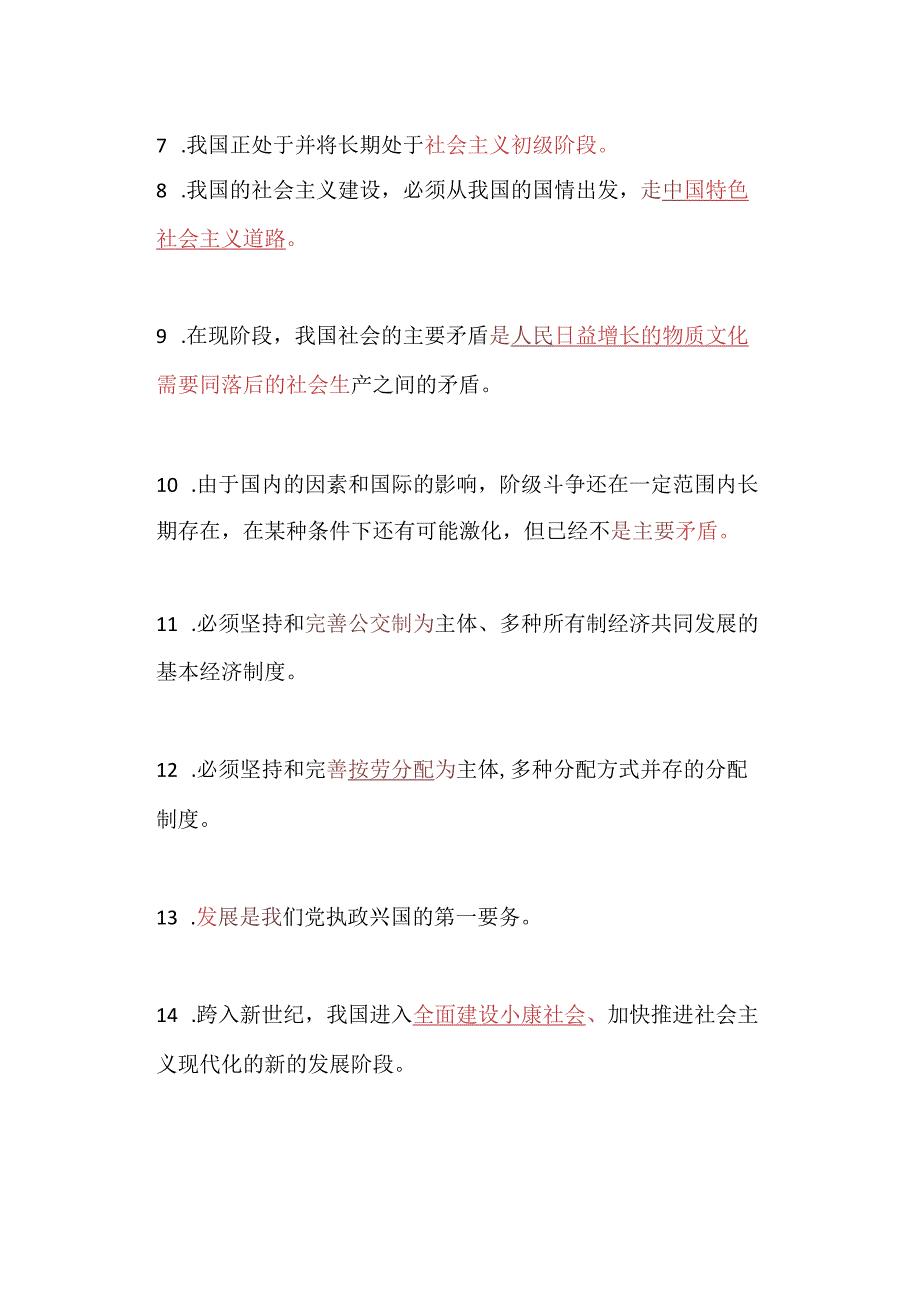 7 .我国正处于并将长期处于社会主义初级阶段。

8 .我国的社会主义建设，必须从我国的国情出发，走中国特色社会主义道路。

9 .在现阶段，我国社会的主要矛盾是人民日益增长的物质文化需要同落后的社会生产之间的矛盾。

10 .由于国内的因素和国际的影响，阶级斗争还在一定范围内长期存在，在某种条件下还有可能激化，但已经不是主要矛盾。

11 .必须坚持和完善公交制为主体、多种所有制经济共同发展的基本经济制度。

12 .必须坚持和完善按劳分配为主体,多种分配方式并存的分配制度。

13 .发展是我们党执政兴国的第一要务。

14 .跨入新世纪，我国进入全面建设小康社会、加快推进社会主义现代化的新的发展阶段。